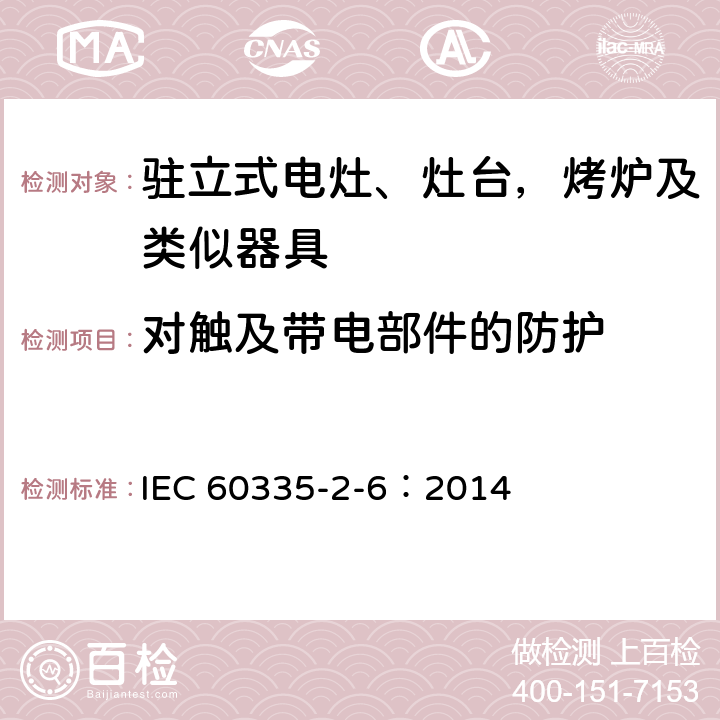 MA CNAS AC ilac-MRA

检测对象：驻立式电灶、灶台，烤炉及类似器具

检测项目：对触及带电部件的防护

检测标准：IEC 60335-2-6：2014

百检
Baijiantest.com

做检测 上百检
400-151-7153